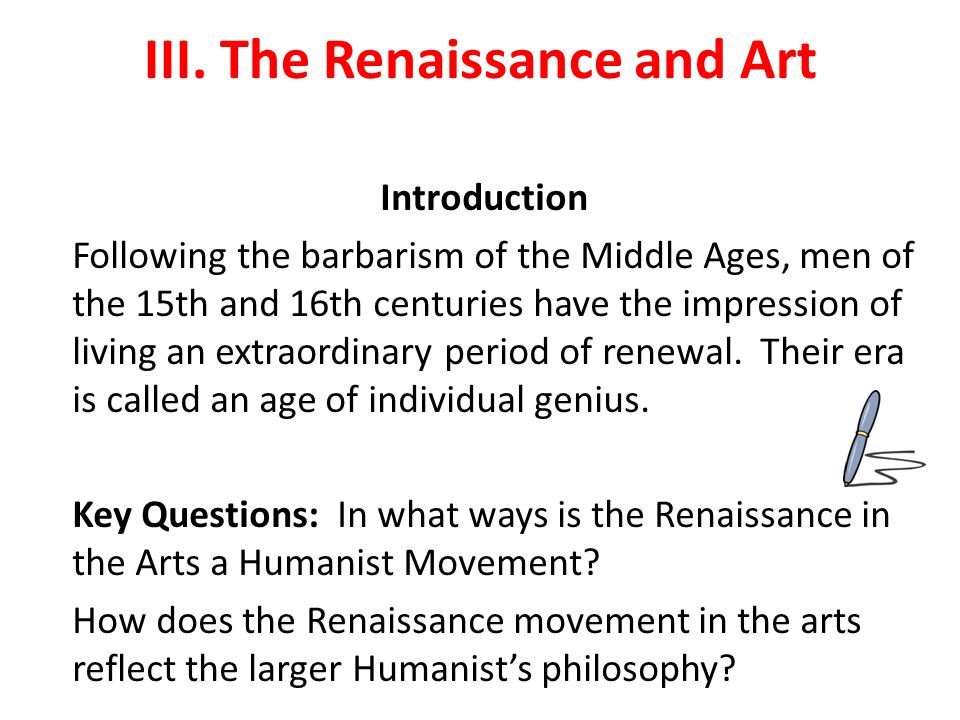 III. The Renaissance and Art

Introduction

Following the barbarism of the Middle Ages, men of the 15th and 16th centuries have the impression of living an extraordinary period of renewal.  Their era is called an age of individual genius.

Key Questions:  In what ways is the Renaissance in the Arts a Humanist Movement?

How does the Renaissance movement in the arts reflect the larger Humanist's philosophy?